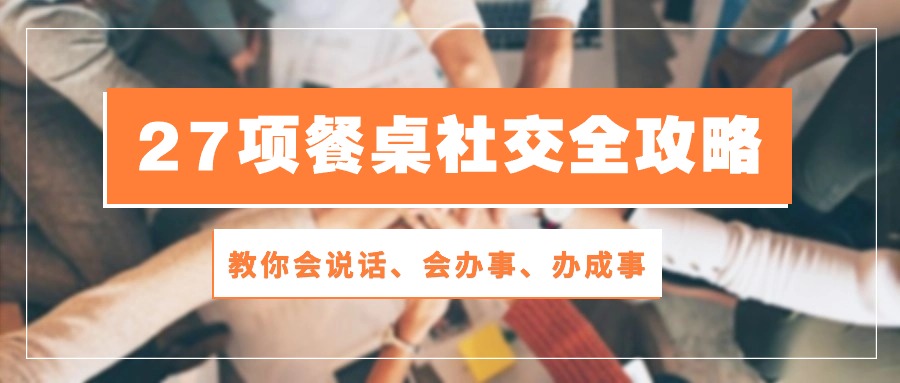 27项餐桌社交全攻略

教你会说话、会办事、办成事